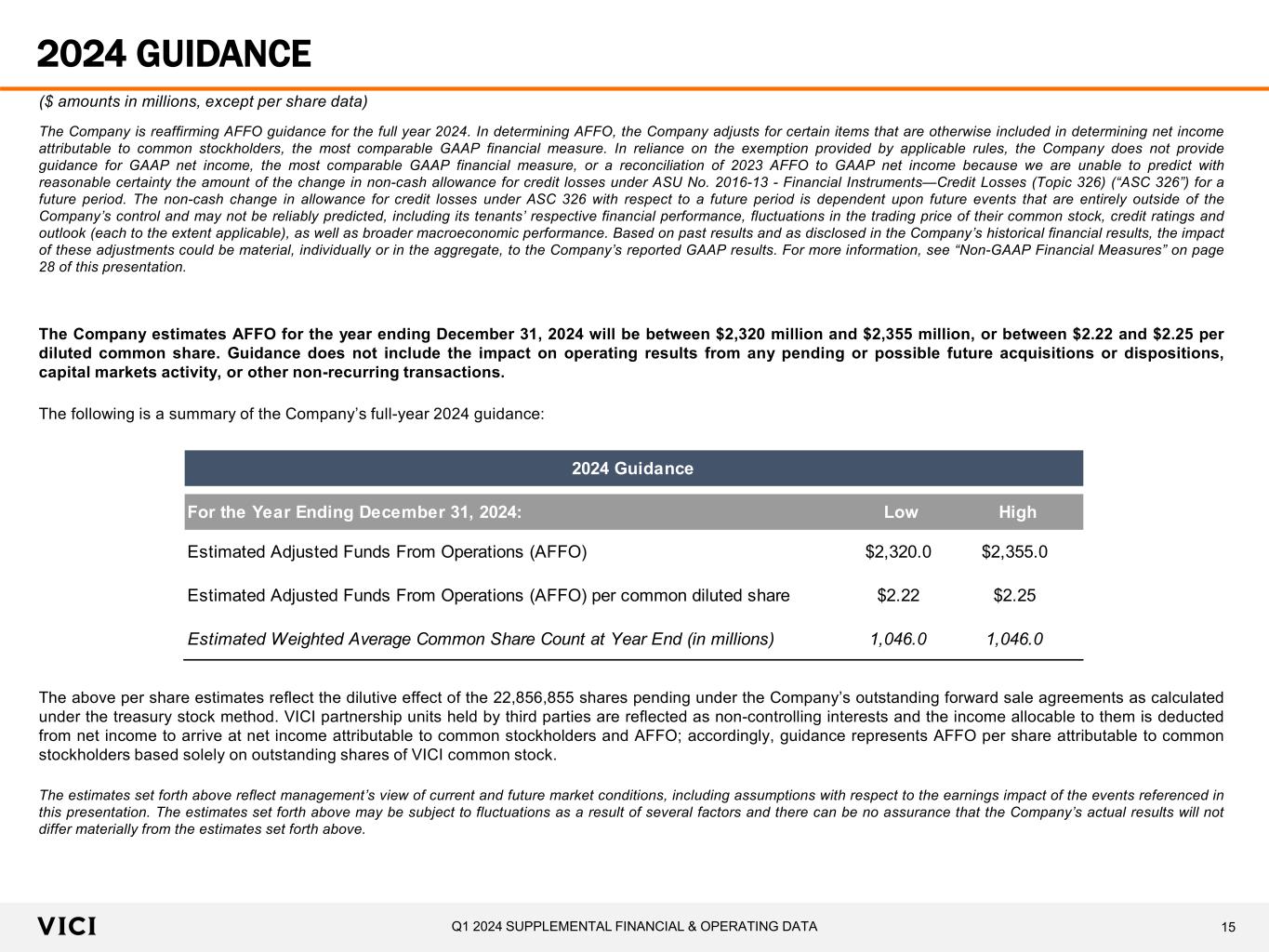 2024 GUIDANCE

($ amounts in millions, except per share data)

The Company is reaffirming AFFO guidance for the full year 2024. In determining AFFO, the Company adjusts for certain items that are otherwise included in determining net income attributable to common stockholders, the most comparable GAAP financial measure. In reliance on the exemption provided by applicable rules, the Company does not provide guidance for GAAP net income, the most comparable GAAP financial measure, or a reconciliation of 2023 AFFO to GAAP net income because we are unable to predict with reasonable certainty the amount of the change in non-cash allowance for credit losses under ASU No. 2016-13 - Financial Instruments—Credit Losses (Topic 326) (“ASC 326”) for a future period. The non-cash change in allowance for credit losses under ASC 326 with respect to a future period is dependent upon future events that are entirely outside of the Company’s control and may not be reliably predicted, including its tenants’ respective financial performance, fluctuations in the trading price of their common stock, credit ratings and outlook (each to the extent applicable), as well as broader macroeconomic performance. Based on past results and as disclosed in the Company’s historical financial results, the impact of these adjustments could be material, individually or in the aggregate, to the Company’s reported GAAP results. For more information, see “Non-GAAP Financial Measures” on page 28 of this presentation.

The Company estimates AFFO for the year ending December 31, 2024 will be between $2,320 million and $2,355 million, or between $2.22 and $2.25 per diluted common share. Guidance does not include the impact on operating results from any pending or possible future acquisitions or dispositions, capital markets activity, or other non-recurring transactions.

The following is a summary of the Company’s full-year 2024 guidance:

2024 Guidance

| For the Year Ending December 31, 2024: | Low | High |
|---|---|---|
| Estimated Adjusted Funds From Operations (AFFO) | $2,320.0 | $2,355.0 |
| Estimated Adjusted Funds From Operations (AFFO) per common diluted share | $2.22 | $2.25 |
| Estimated Weighted Average Common Share Count at Year End (in millions) | 1,046.0 | 1,046.0 |

The above per share estimates reflect the dilutive effect of the 22,856,855 shares pending under the Company’s outstanding forward sale agreements as calculated under the treasury stock method. VICI partnership units held by third parties are reflected as non-controlling interests and the income allocable to them is deducted from net income to arrive at net income attributable to common stockholders and AFFO; accordingly, guidance represents AFFO per share attributable to common stockholders based solely on outstanding shares of VICI common stock.

The estimates set forth above reflect management’s view of current and future market conditions, including assumptions with respect to the earnings impact of the events referenced in this presentation. The estimates set forth above may be subject to fluctuations as a result of several factors and there can be no assurance that the Company’s actual results will not differ materially from the estimates set forth above.

VICI

Q1 2024 SUPPLEMENTAL FINANCIAL & OPERATING DATA

15